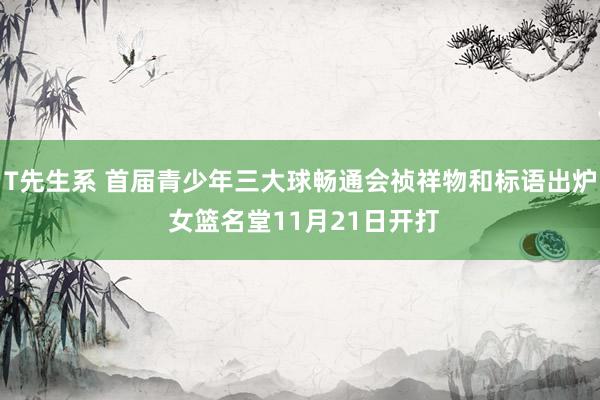 T先生系 首届青少年三大球畅通会祯祥物和标语出炉 女篮名堂11月21日开打